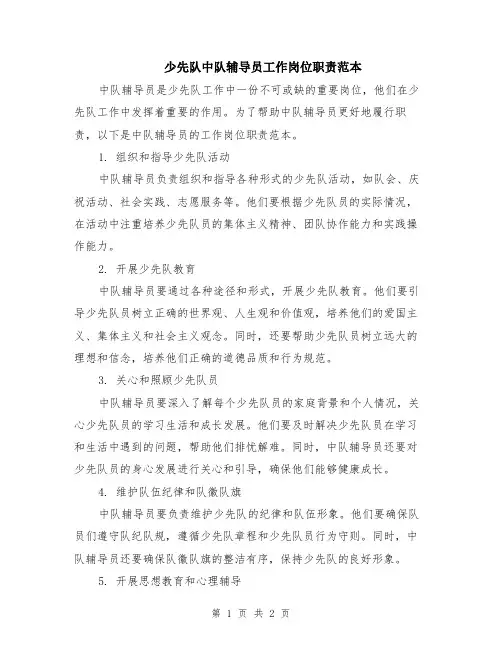 少先队中队辅导员工作岗位职责范本

中队辅导员是少先队工作中一份不可或缺的重要岗位，他们在少先队工作中发挥着重要的作用。为了帮助中队辅导员更好地履行职责，以下是中队辅导员的工作岗位职责范本。

1. 组织和指导少先队活动

中队辅导员负责组织和指导各种形式的少先队活动，如队会、庆祝活动、社会实践、志愿服务等。他们要根据少先队员的实际情况，在活动中注重培养少先队员的集体主义精神、团队协作能力和实践操作能力。

2. 开展少先队教育

中队辅导员要通过各种途径和形式，开展少先队教育。他们要引导少先队员树立正确的世界观、人生观和价值观，培养他们的爱国主义、集体主义和社会主义观念。同时，还要帮助少先队员树立远大的理想和信念，培养他们正确的道德品质和行为规范。

3. 关心和照顾少先队员

中队辅导员要深入了解每个少先队员的家庭背景和个人情况，关心少先队员的学习生活和成长发展。他们要及时解决少先队员在学习和生活中遇到的问题，帮助他们排忧解难。同时，中队辅导员还要对少先队员的身心发展进行关心和引导，确保他们能够健康成长。

4. 维护队伍纪律和队徽队旗

中队辅导员要负责维护少先队的纪律和队伍形象。他们要确保队员们遵守队纪队规，遵循少先队章程和少先队员行为守则。同时，中队辅导员还要确保队徽队旗的整洁有序，保持少先队的良好形象。

5. 开展思想教育和心理辅导

第 1 页 共 2 页